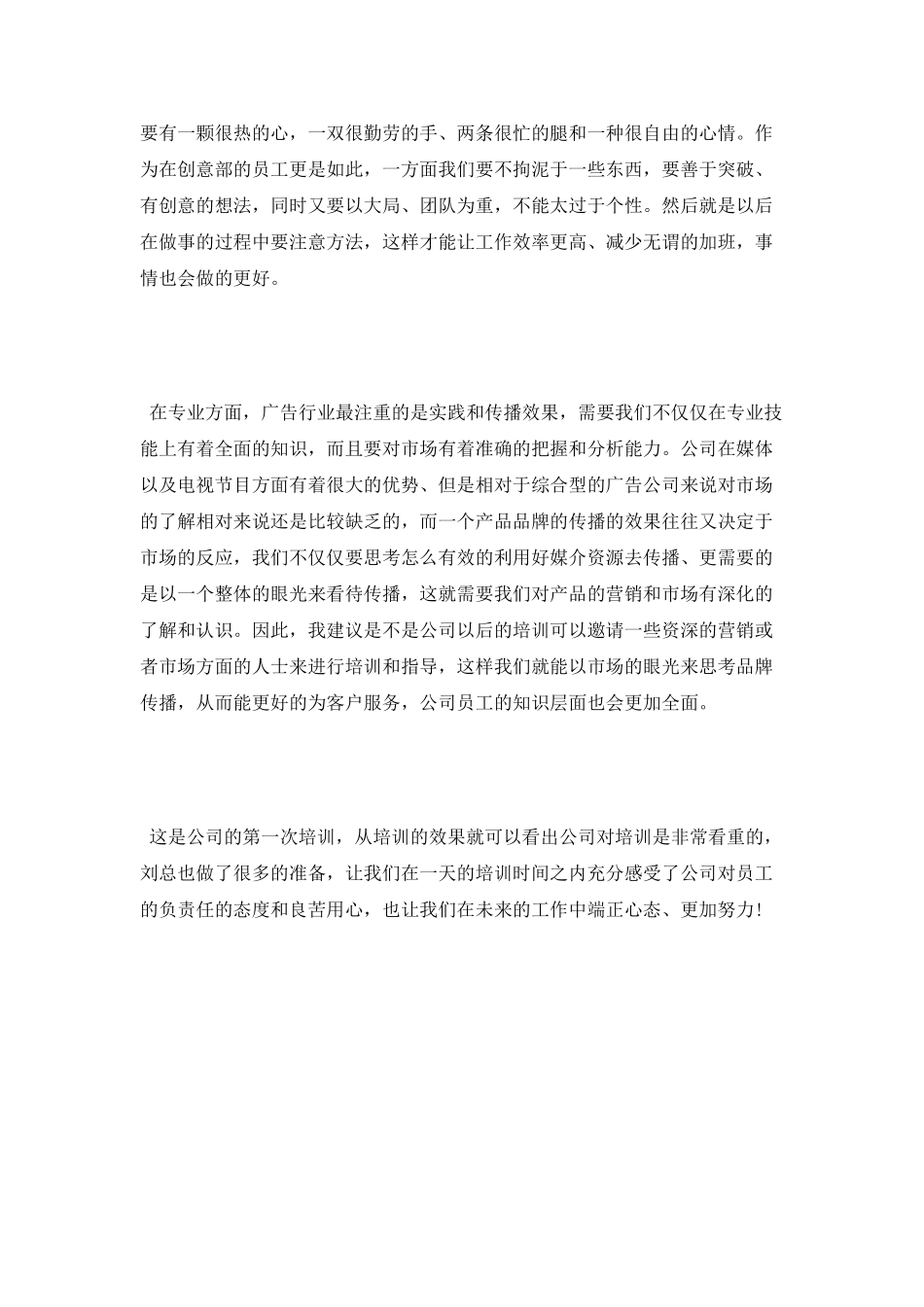 要有一颗很热的心，一双很勤劳的手、两条很忙的腿和一种很自由的心情。作为在创意部的员工更是如此，一方面我们要不拘泥于一些东西，要善于突破、有创意的想法，同时又要以大局、团队为重，不能太过于个性。然后就是以后在做事的过程中要注意方法，这样才能让工作效率更高、减少无谓的加班，事情也会做的更好。

在专业方面，广告行业最注重的是实践和传播效果，需要我们不仅仅在专业技能上有着全面的知识，而且要对市场有着准确的把握和分析能力。公司在媒体以及电视节目方面有着很大的优势、但是相对于综合型的广告公司来说对市场的了解相对来说还是比较缺乏的，而一个产品品牌的传播的效果往往又决定于市场的反应，我们不仅仅要思考怎么有效的利用好媒介资源去传播、更需要的是以一个整体的眼光来看待传播，这就需要我们对产品的营销和市场有深化的了解和认识。因此，我建议是不是公司以后的培训可以邀请一些资深的营销或者市场方面的人士来进行培训和指导，这样我们就能以市场的眼光来思考品牌传播，从而能更好的为客户服务，公司员工的知识层面也会更加全面。

这是公司的第一次培训，从培训的效果就可以看出公司对培训是非常看重的，刘总也做了很多的准备，让我们在一天的培训时间之内充分感受了公司对员工的负责任的态度和良苦用心，也让我们在未来的工作中端正心态、更加努力!